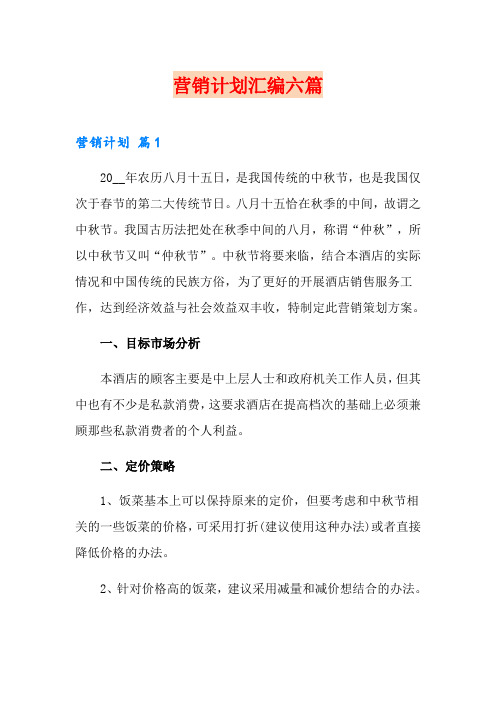 营销计划汇编六篇

营销计划 篇1

20__年农历八月十五日，是我国传统的中秋节，也是我国仅次于春节的第二大传统节日。八月十五恰在秋季的中间，故谓之中秋节。我国古历法把处在秋季中间的八月，称谓“仲秋”，所以中秋节又叫“仲秋节”。中秋节将要来临，结合本酒店的实际情况和中国传统的民族方俗，为了更好的开展酒店销售服务工作，达到经济效益与社会效益双丰收，特制定此营销策划方案。

一、目标市场分析

本酒店的顾客主要是中上层人士和政府机关工作人员，但其中也有不少是私款消费，这要求酒店在提高档次的基础上必须兼顾那些私款消费者的个人利益。

二、定价策略

1、饭菜基本上可以保持原来的定价，但要考虑和中秋节相关的一些饭菜的价格，可采用打折(建议使用这种办法)或者直接降低价格的办法。

2、针对价格高的饭菜，建议采用减量和减价想结合的办法。